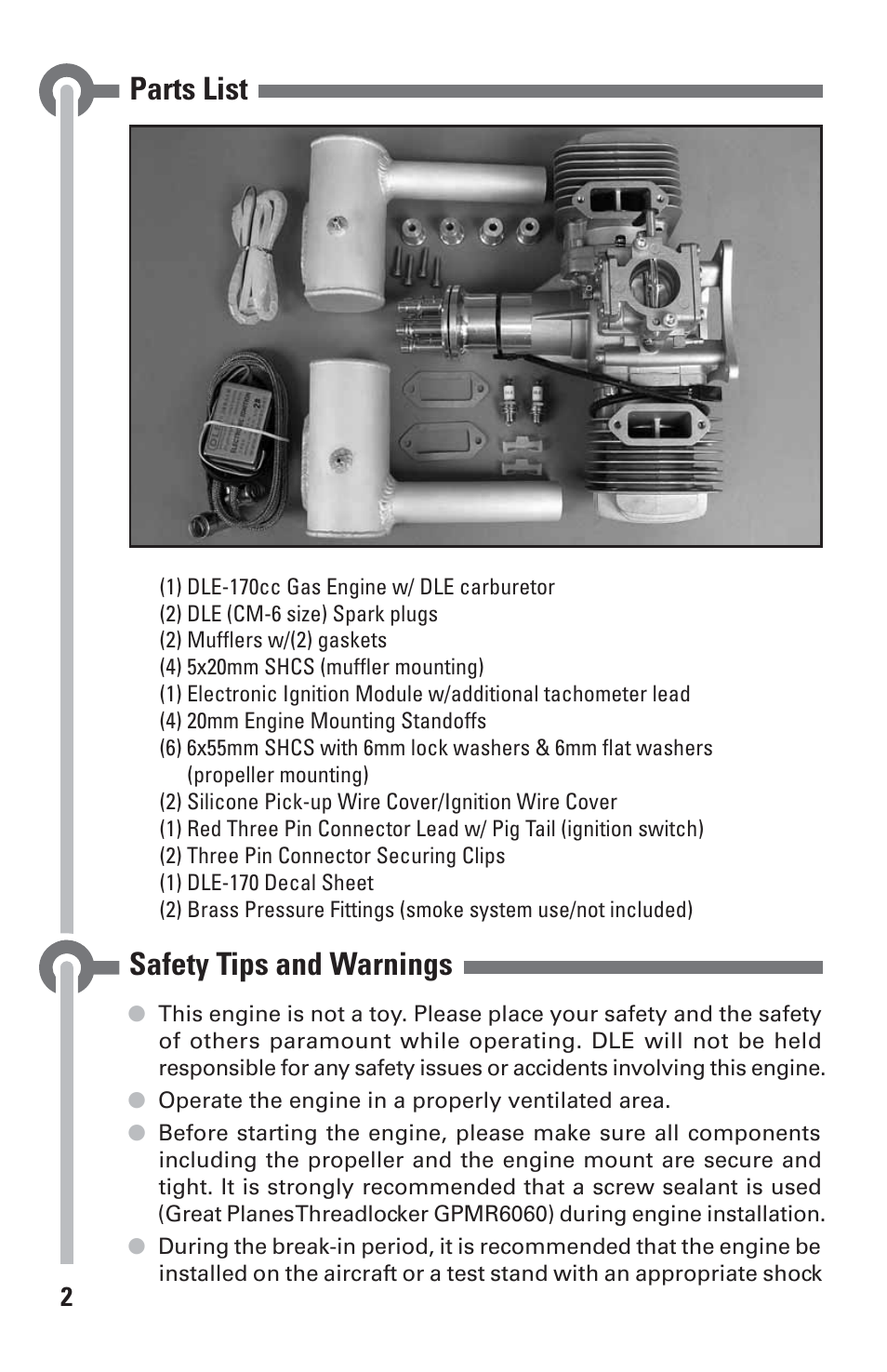 Parts List

(1) DLE-170cc Gas Engine w/ DLE carburetor
(2) DLE (CM-6 size) Spark plugs
(2) Mufflers w/(2) gaskets
(4) 5x20mm SHCS (muffler mounting)
(1) Electronic Ignition Module w/additional tachometer lead
(4) 20mm Engine Mounting Standoffs
(6) 6x55mm SHCS with 6mm lock washers & 6mm flat washers (propeller mounting)
(2) Silicone Pick-up Wire Cover/Ignition Wire Cover
(1) Red Three Pin Connector Lead w/ Pig Tail (ignition switch)
(2) Three Pin Connector Securing Clips
(1) DLE-170 Decal Sheet
(2) Brass Pressure Fittings (smoke system use/not included)

Safety Tips and Warnings

This engine is not a toy. Please place your safety and the safety of others paramount while operating. DLE will not be held responsible for any safety issues or accidents involving this engine.

Operate the engine in a properly ventilated area.

Before starting the engine, please make sure all components including the propeller and the engine mount are secure and tight. It is strongly recommended that a screw sealant is used (Great PlanesThreadlocker GPMR6060) during engine installation.

During the break-in period, it is recommended that the engine be installed on the aircraft or a test stand with an appropriate shock

2